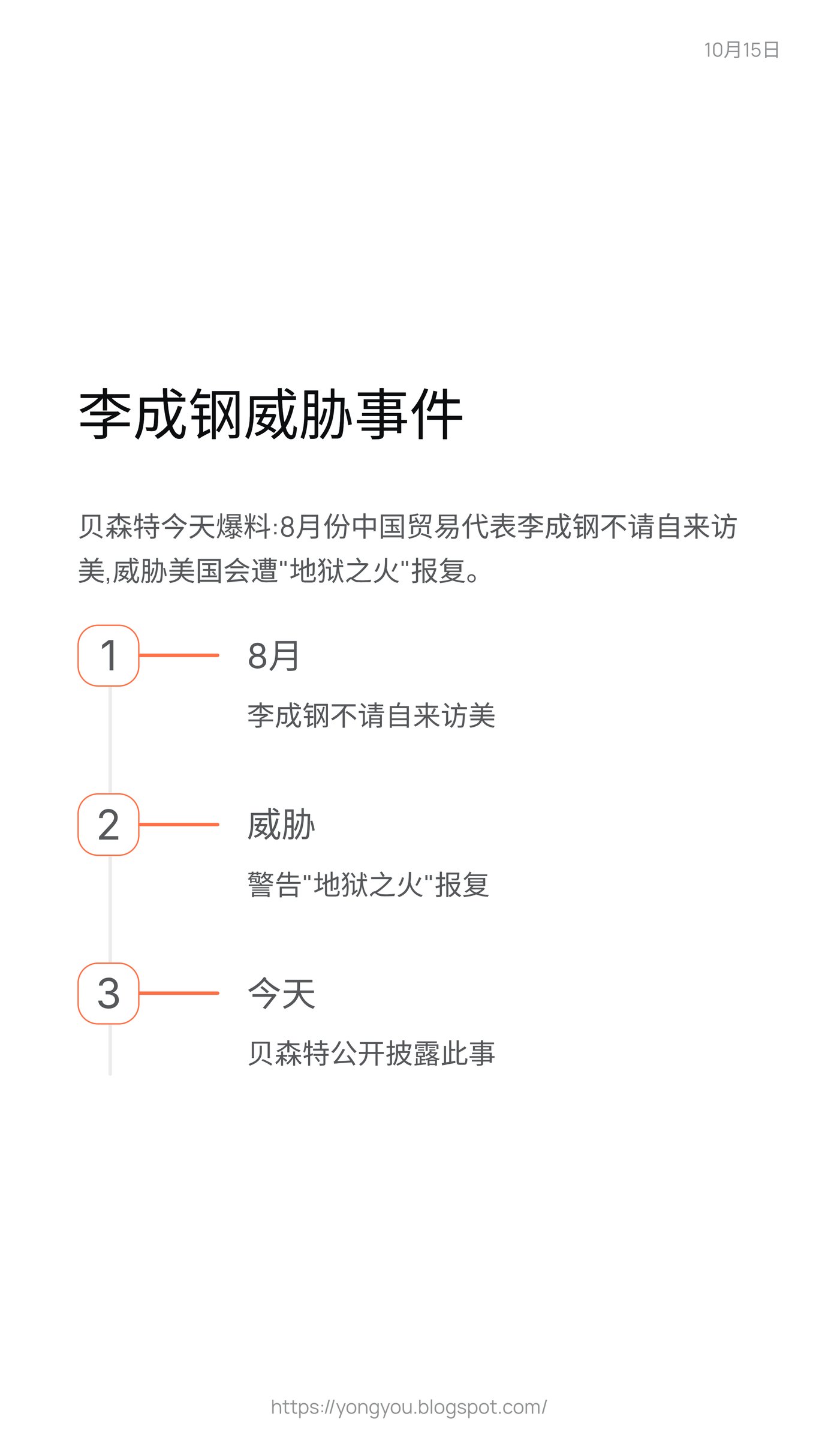 10月15日

李成钢威胁事件

贝森特今天爆料:8月份中国贸易代表李成钢不请自来访美,威胁美国会遭"地狱之火"报复。

1

8月

李成钢不请自来访美

2

威胁

警告"地狱之火"报复

3

今天

贝森特公开披露此事

https://yongyou.blogspot.com/